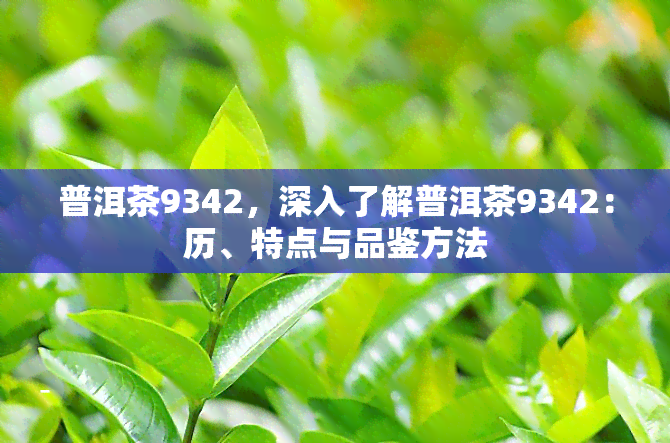 普洱茶9342，深入了解普洱茶9342：历、特点与品鉴方法